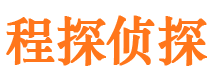 程探侦探